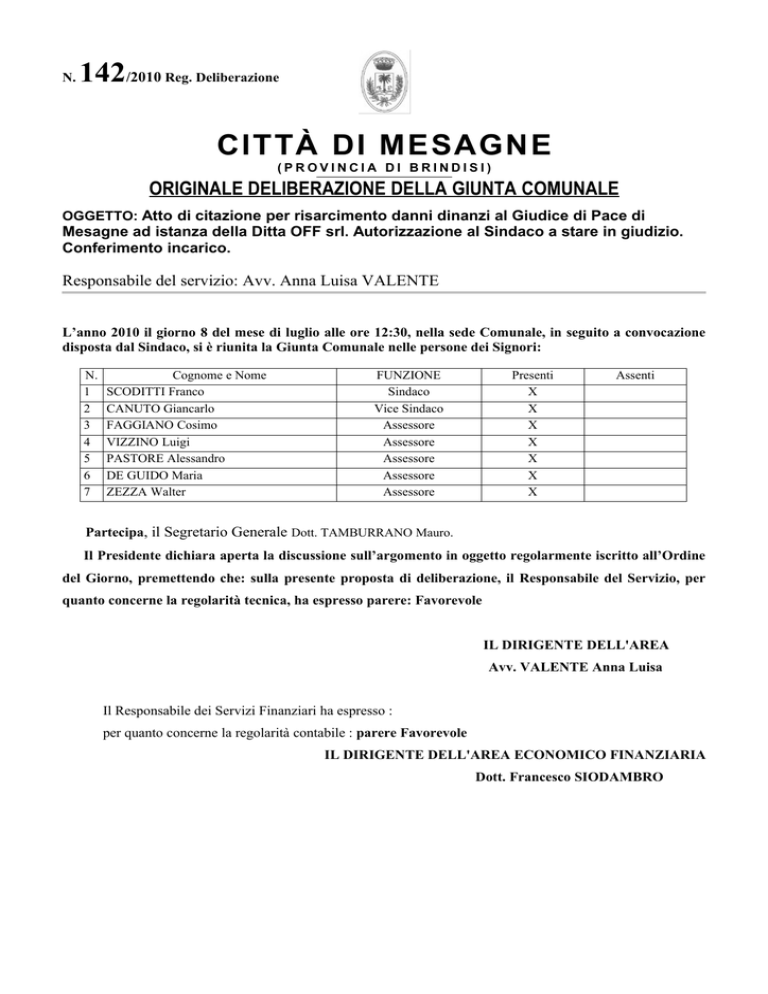 N. 142/2010 Reg. Deliberazione

CITTÀ DI MESAGNE
(PROVINCIA DI BRINDISI)
ORIGINALE DELIBERAZIONE DELLA GIUNTA COMUNALE

OGGETTO: Atto di citazione per risarcimento danni dinanzi al Giudice di Pace di Mesagne ad istanza della Ditta OFF srl. Autorizzazione al Sindaco a stare in giudizio. Conferimento incarico.

Responsabile del servizio: Avv. Anna Luisa VALENTE

L'anno 2010 il giorno 8 del mese di luglio alle ore 12:30, nella sede Comunale, in seguito a convocazione disposta dal Sindaco, si è riunita la Giunta Comunale nelle persone dei Signori:

| N. | Cognome e Nome | FUNZIONE | Presenti | Assenti |
|---|---|---|---|---|
| 1 | SCODITTI Franco | Sindaco | X | |
| 2 | CANUTO Giancarlo | Vice Sindaco | X | |
| 3 | FAGGIANO Cosimo | Assessore | X | |
| 4 | VIZZINO Luigi | Assessore | X | |
| 5 | PASTORE Alessandro | Assessore | X | |
| 6 | DE GUIDO Maria | Assessore | X | |
| 7 | ZEZZA Walter | Assessore | X | |

Partecipa, il Segretario Generale Dott. TAMBURRANO Mauro.

Il Presidente dichiara aperta la discussione sull'argomento in oggetto regolarmente iscritto all'Ordine del Giorno, premettendo che: sulla presente proposta di deliberazione, il Responsabile del Servizio, per quanto concerne la regolarità tecnica, ha espresso parere: Favorevole

IL DIRIGENTE DELL'AREA
Avv. VALENTE Anna Luisa

Il Responsabile dei Servizi Finanziari ha espresso :
per quanto concerne la regolarità contabile : parere Favorevole

IL DIRIGENTE DELL'AREA ECONOMICO FINANZIARIA
Dott. Francesco SIODAMBRO